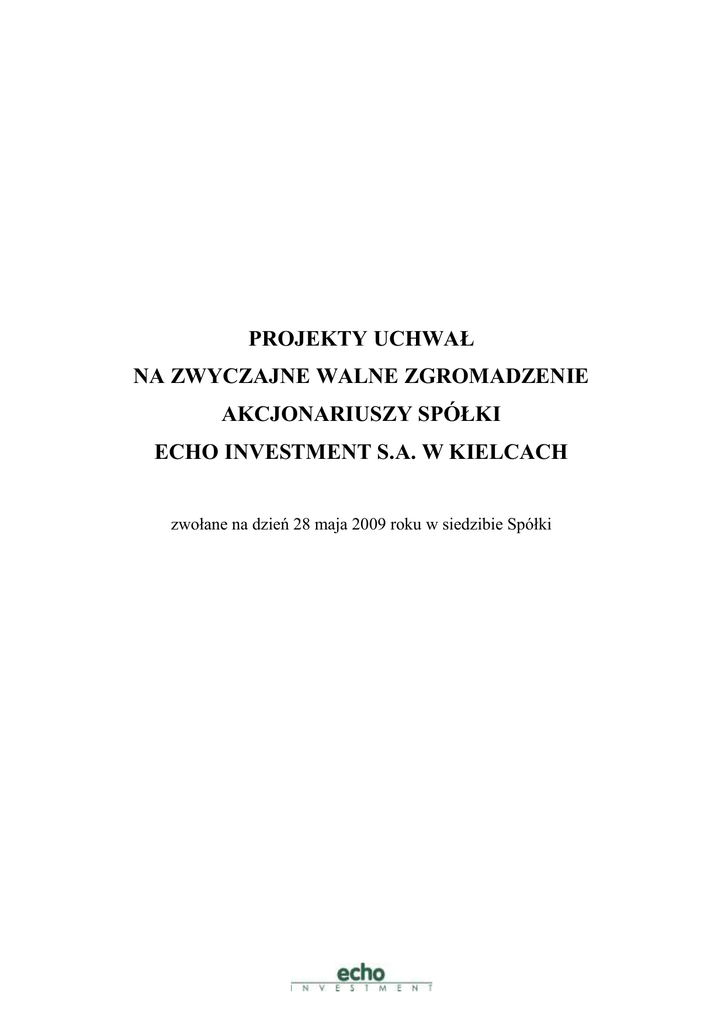 PROJEKTY UCHWAŁ
NA ZWYCZAJNE WALNE ZGROMADZENIE
AKCJONARIUSZY SPÓŁKI
ECHO INVESTMENT S.A. W KIELCACH

zwołane na dzień 28 maja 2009 roku w siedzibie Spółki

echo
INVESTMENT